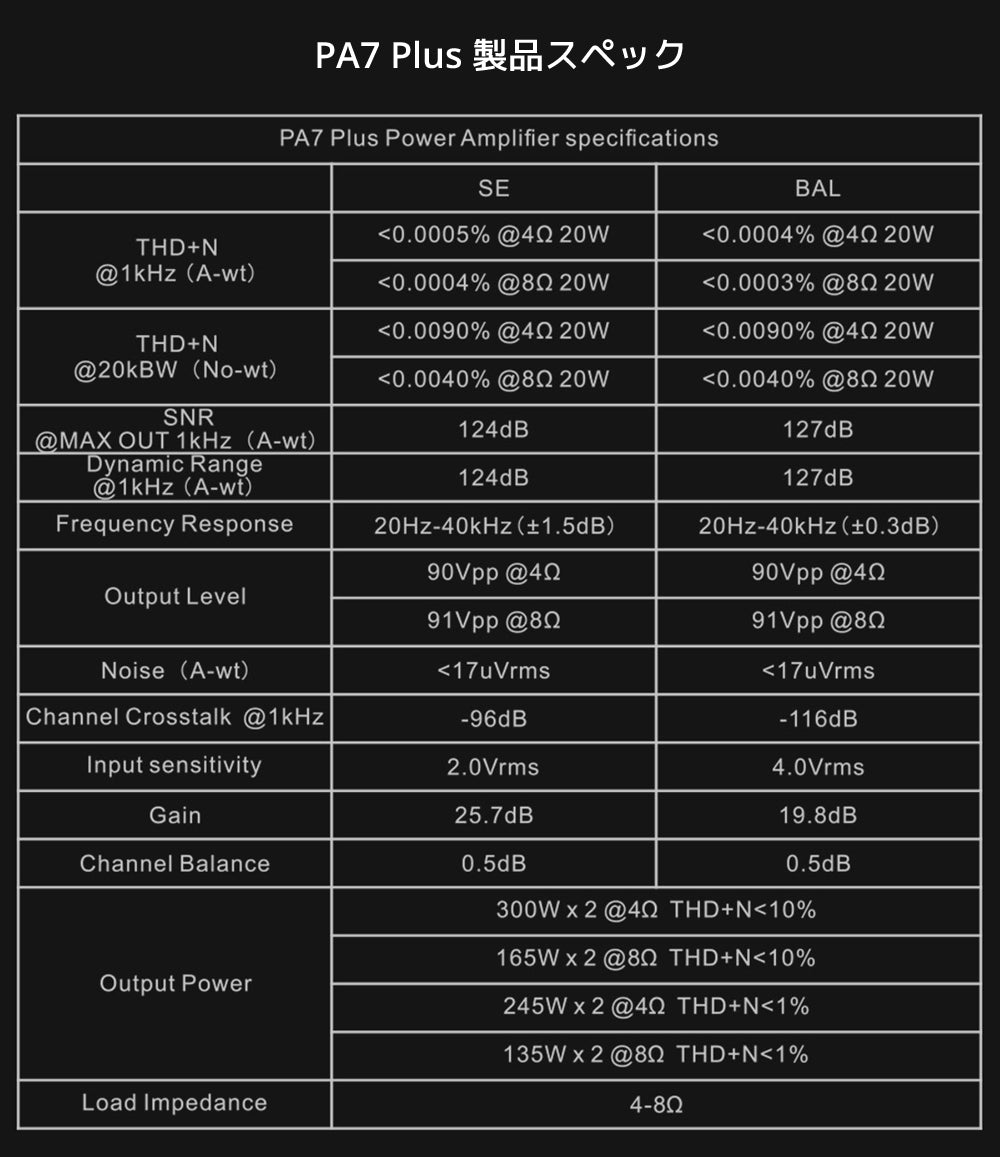 PA7 Plus 製品スペック

| PA7 Plus Power Amplifier specifications | | |
|---|---|---|
| | SE | BAL |
| THD+N @1kHz（A-wt） | <0.0005% @4Ω 20W | <0.0004% @4Ω 20W |
| | <0.0004% @8Ω 20W | <0.0003% @8Ω 20W |
| THD+N @20kBW（No-wt） | <0.0090% @4Ω 20W | <0.0090% @4Ω 20W |
| | <0.0040% @8Ω 20W | <0.0040% @8Ω 20W |
| SNR @MAX OUT 1kHz（A-wt） | 124dB | 127dB |
| Dynamic Range @1kHz（A-wt） | 124dB | 127dB |
| Frequency Response | 20Hz-40kHz（±1.5dB） | 20Hz-40kHz（±0.3dB） |
| Output Level | 90Vpp @4Ω | 90Vpp @4Ω |
| | 91Vpp @8Ω | 91Vpp @8Ω |
| Noise（A-wt） | <17uVrms | <17uVrms |
| Channel Crosstalk @1kHz | -96dB | -116dB |
| Input sensitivity | 2.0Vrms | 4.0Vrms |
| Gain | 25.7dB | 19.8dB |
| Channel Balance | 0.5dB | 0.5dB |
| Output Power | 300W x 2 @4Ω THD+N<10% | |
| | 165W x 2 @8Ω THD+N<10% | |
| | 245W x 2 @4Ω THD+N<1% | |
| | 135W x 2 @8Ω THD+N<1% | |
| Load Impedance | 4-8Ω | |